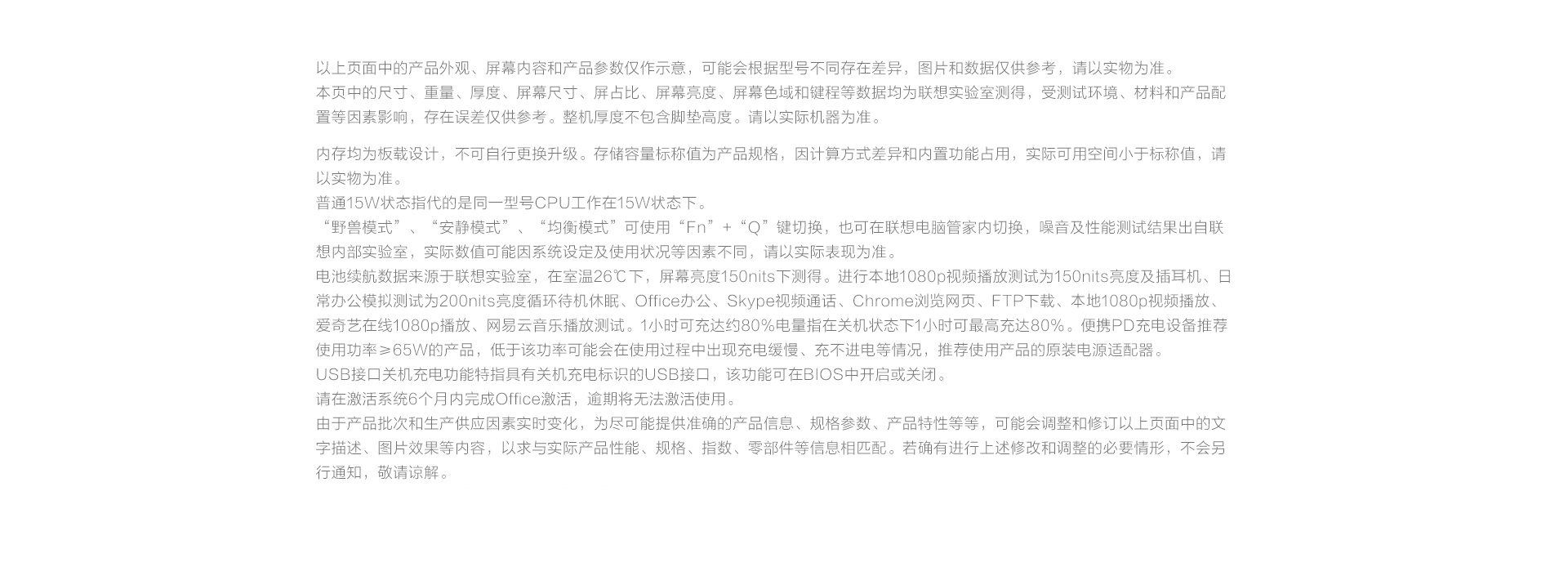 以上页面中的产品外观、屏幕内容和产品参数仅作示意，可能会根据型号不同存在差异，图片和数据仅供参考，请以实物为准。
本页中的尺寸、重量、厚度、屏幕尺寸、屏占比、屏幕亮度、屏幕色域和键程等数据均为联想实验室测得，受测试环境、材料和产品配置等因素影响，存在误差仅供参考。整机厚度不包含脚垫高度。请以实际机器为准。

内存均为板载设计，不可自行更换升级。存储容量标称值为产品规格，因计算方式差异和内置功能占用，实际可用空间小于标称值，请以实物为准。
普通15W状态指代的是同一型号CPU工作在15W状态下。
“野兽模式”、“安静模式”、“均衡模式”可使用“Fn”+“Q”键切换，也可在联想电脑管家内切换，噪音及性能测试结果出自联想内部实验室，实际数值可能因系统设定及使用状况等因素不同，请以实际表现为准。
电池续航数据来源于联想实验室，在室温26℃下，屏幕亮度150nits下测得。进行本地1080p视频播放测试为150nits亮度及插耳机、日常办公模拟测试为200nits亮度循环待机休眠、Office办公、Skype视频通话、Chrome浏览网页、FTP下载、本地1080p视频播放、爱奇艺在线1080p播放、网易云音乐播放测试。1小时可充达约80%电量指在关机状态下1小时可最高充达80%。便携PD充电设备推荐使用功率≥65W的产品，低于该功率可能会在使用过程中出现充电缓慢、充不进电等情况，推荐使用产品的原装电源适配器。
USB接口关机充电功能特指具有关机充电标识的USB接口，该功能可在BIOS中开启或关闭。
请在激活系统6个月内完成Office激活，逾期将无法激活使用。
由于产品批次和生产供应因素实时变化，为尽可能提供准确的产品信息、规格参数、产品特性等等，可能会调整和修订以上页面中的文字描述、图片效果等内容，以求与实际产品性能、规格、指数、零部件等信息相匹配。若确有进行上述修改和调整的必要情形，不会另行通知，敬请谅解。